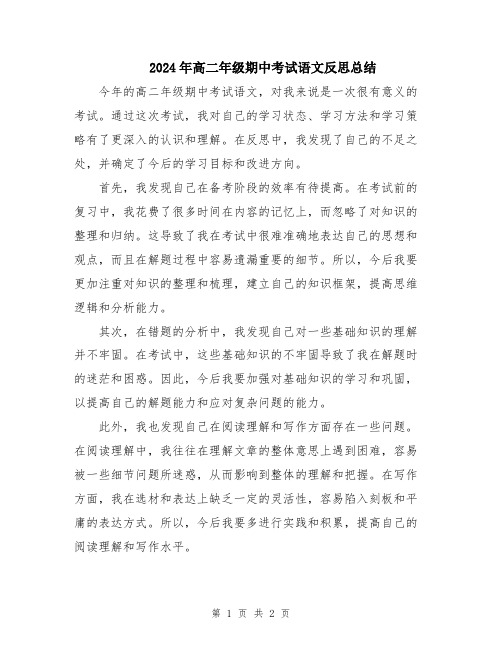 2024年高二年级期中考试语文反思总结

今年的高二年级期中考试语文，对我来说是一次很有意义的考试。通过这次考试，我对自己的学习状态、学习方法和学习策略有了更深入的认识和理解。在反思中，我发现了自己的不足之处，并确定了今后的学习目标和改进方向。

首先，我发现自己在备考阶段的效率有待提高。在考试前的复习中，我花费了很多时间在内容的记忆上，而忽略了对知识的整理和归纳。这导致了我在考试中很难准确地表达自己的思想和观点，而且在解题过程中容易遗漏重要的细节。所以，今后我要更加注重对知识的整理和梳理，建立自己的知识框架，提高思维逻辑和分析能力。

其次，在错题的分析中，我发现自己对一些基础知识的理解并不牢固。在考试中，这些基础知识的不牢固导致了我在解题时的迷茫和困惑。因此，今后我要加强对基础知识的学习和巩固，以提高自己的解题能力和应对复杂问题的能力。

此外，我也发现自己在阅读理解和写作方面存在一些问题。在阅读理解中，我往往在理解文章的整体意思上遇到困难，容易被一些细节问题所迷惑，从而影响到整体的理解和把握。在写作方面，我在选材和表达上缺乏一定的灵活性，容易陷入刻板和平庸的表达方式。所以，今后我要多进行实践和积累，提高自己的阅读理解和写作水平。

第 1 页 共 2 页